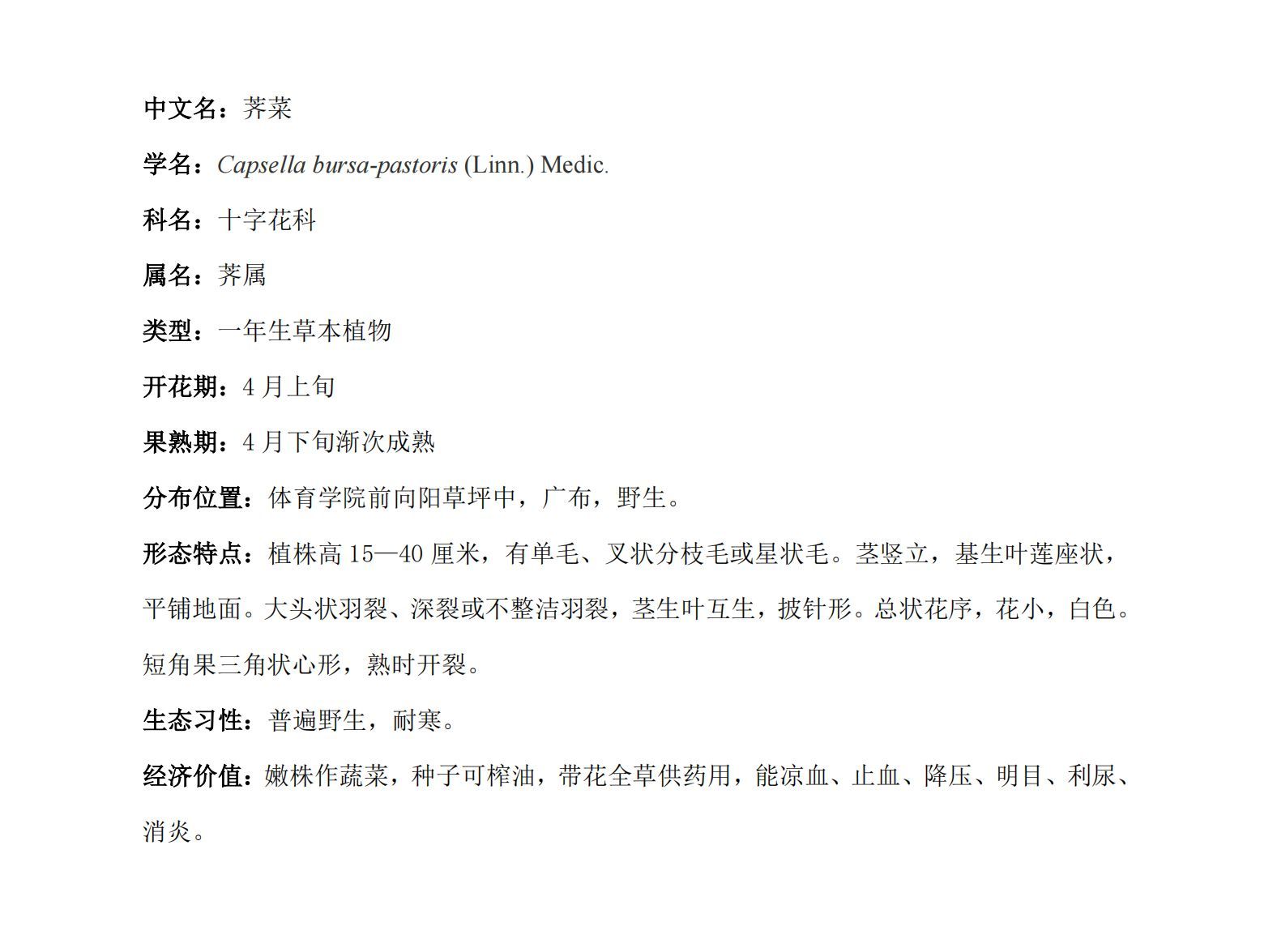 中文名：荠菜

学名：Capsella bursa-pastoris (Linn.) Medic.

科名：十字花科

属名：荠属

类型：一年生草本植物

开花期：4 月上旬

果熟期：4 月下旬渐次成熟

分布位置：体育学院前向阳草坪中，广布，野生。

形态特点：植株高 15—40 厘米，有单毛、叉状分枝毛或星状毛。茎竖立，基生叶莲座状，平铺地面。大头状羽裂、深裂或不整洁羽裂，茎生叶互生，披针形。总状花序，花小，白色。短角果三角状心形，熟时开裂。

生态习性：普遍野生，耐寒。

经济价值：嫩株作蔬菜，种子可榨油，带花全草供药用，能凉血、止血、降压、明目、利尿、消炎。